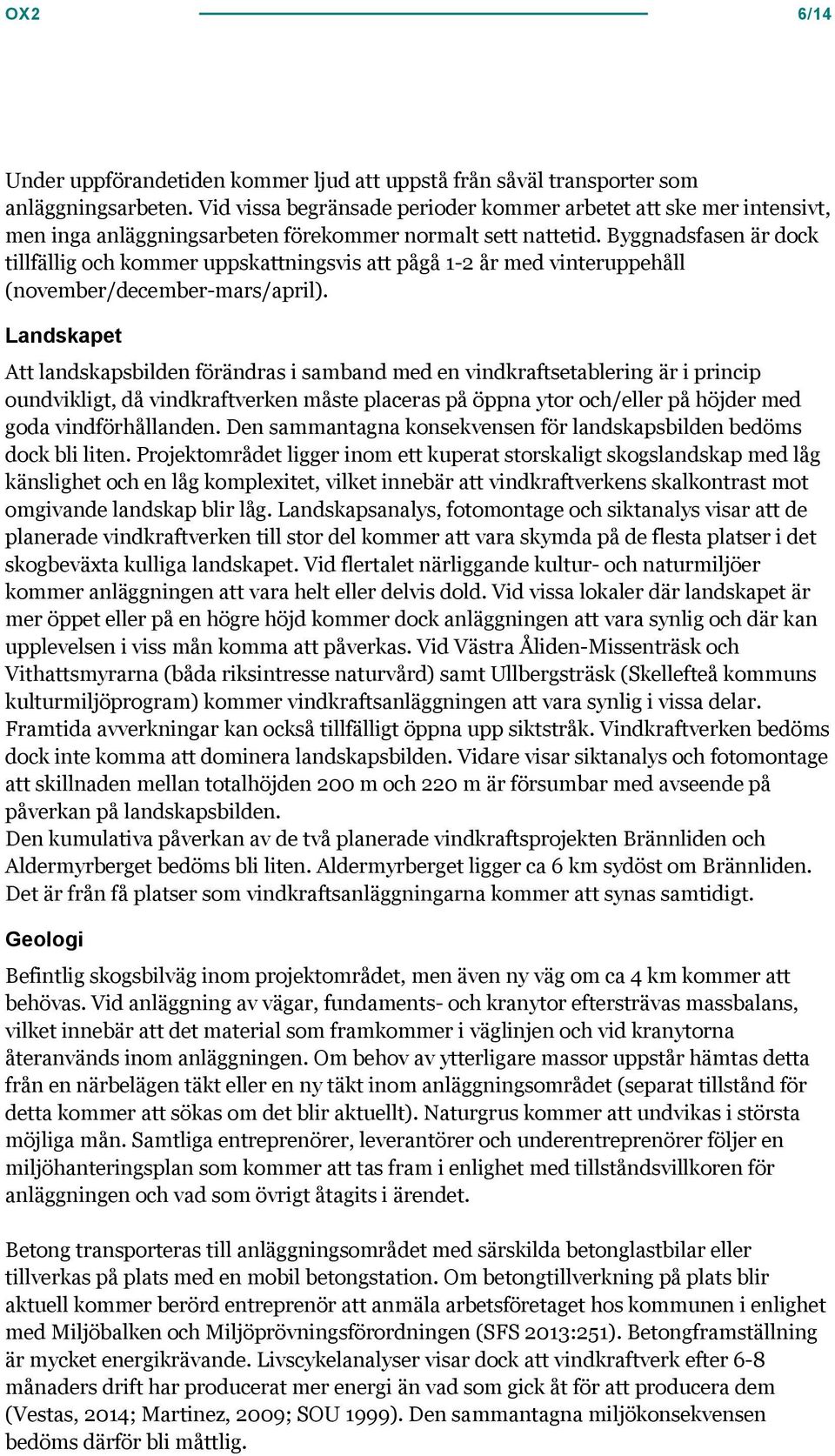 OX2 6/14

Under uppförandetiden kommer ljud att uppstå från såväl transporter som anläggningsarbeten. Vid vissa begränsade perioder kommer arbetet att ske mer intensivt, men inga anläggningsarbeten förekommer normalt sett nattetid. Byggnadsfasen är dock tillfällig och kommer uppskattningsvis att pågå 1-2 år med vinteruppehåll (november/december-mars/april).

Landskapet

Att landskapsbilden förändras i samband med en vindkraftsetablering är i princip oundvikligt, då vindkraftverken måste placeras på öppna ytor och/eller på höjder med goda vindförhållanden. Den sammantagna konsekvensen för landskapsbilden bedöms dock bli liten. Projektområdet ligger inom ett kuperat storskaligt skogslandskap med låg känslighet och en låg komplexitet, vilket innebär att vindkraftverkens skalkontrast mot omgivande landskap blir låg. Landskapsanalys, fotomontage och siktanalys visar att de planerade vindkraftverken till stor del kommer att vara skymda på de flesta platser i det skogbeväxta kulliga landskapet. Vid flertalet närliggande kultur- och naturmiljöer kommer anläggningen att vara helt eller delvis dold. Vid vissa lokaler där landskapet är mer öppet eller på en högre höjd kommer dock anläggningen att vara synlig och där kan upplevelsen i viss mån komma att påverkas. Vid Västra Åliden-Missenträsk och Vithattsmyrarna (båda riksintresse naturvård) samt Ullbergsträsk (Skellefteå kommuns kulturmiljöprogram) kommer vindkraftsanläggningen att vara synlig i vissa delar. Framtida avverkningar kan också tillfälligt öppna upp siktstråk. Vindkraftverken bedöms dock inte komma att dominera landskapsbilden. Vidare visar siktanalys och fotomontage att skillnaden mellan totalhöjden 200 m och 220 m är försumbar med avseende på påverkan på landskapsbilden.
Den kumulativa påverkan av de två planerade vindkraftsprojekten Brännliden och Aldermyrberget bedöms bli liten. Aldermyrberget ligger ca 6 km sydöst om Brännliden. Det är från få platser som vindkraftsanläggningarna kommer att synas samtidigt.

Geologi

Befintlig skogsbilväg inom projektområdet, men även ny väg om ca 4 km kommer att behövas. Vid anläggning av vägar, fundaments- och kranytor eftersträvas massbalans, vilket innebär att det material som framkommer i väglinjen och vid kranytorna återanvänds inom anläggningen. Om behov av ytterligare massor uppstår hämtas detta från en närbelägen täkt eller en ny täkt inom anläggningsområdet (separat tillstånd för detta kommer att sökas om det blir aktuellt). Naturgrus kommer att undvikas i största möjliga mån. Samtliga entreprenörer, leverantörer och underentreprenörer följer en miljöhanteringsplan som kommer att tas fram i enlighet med tillståndsvillkoren för anläggningen och vad som övrigt åtagits i ärendet.

Betong transporteras till anläggningsområdet med särskilda betonglastbilar eller tillverkas på plats med en mobil betongstation. Om betongtillverkning på plats blir aktuell kommer berörd entreprenör att anmäla arbetsföretaget hos kommunen i enlighet med Miljöbalken och Miljöprövningsförordningen (SFS 2013:251). Betongframställning är mycket energikrävande. Livscykelanalyser visar dock att vindkraftverk efter 6-8 månaders drift har producerat mer energi än vad som gick åt för att producera dem (Vestas, 2014; Martinez, 2009; SOU 1999). Den sammantagna miljökonsekvensen bedöms därför bli måttlig.